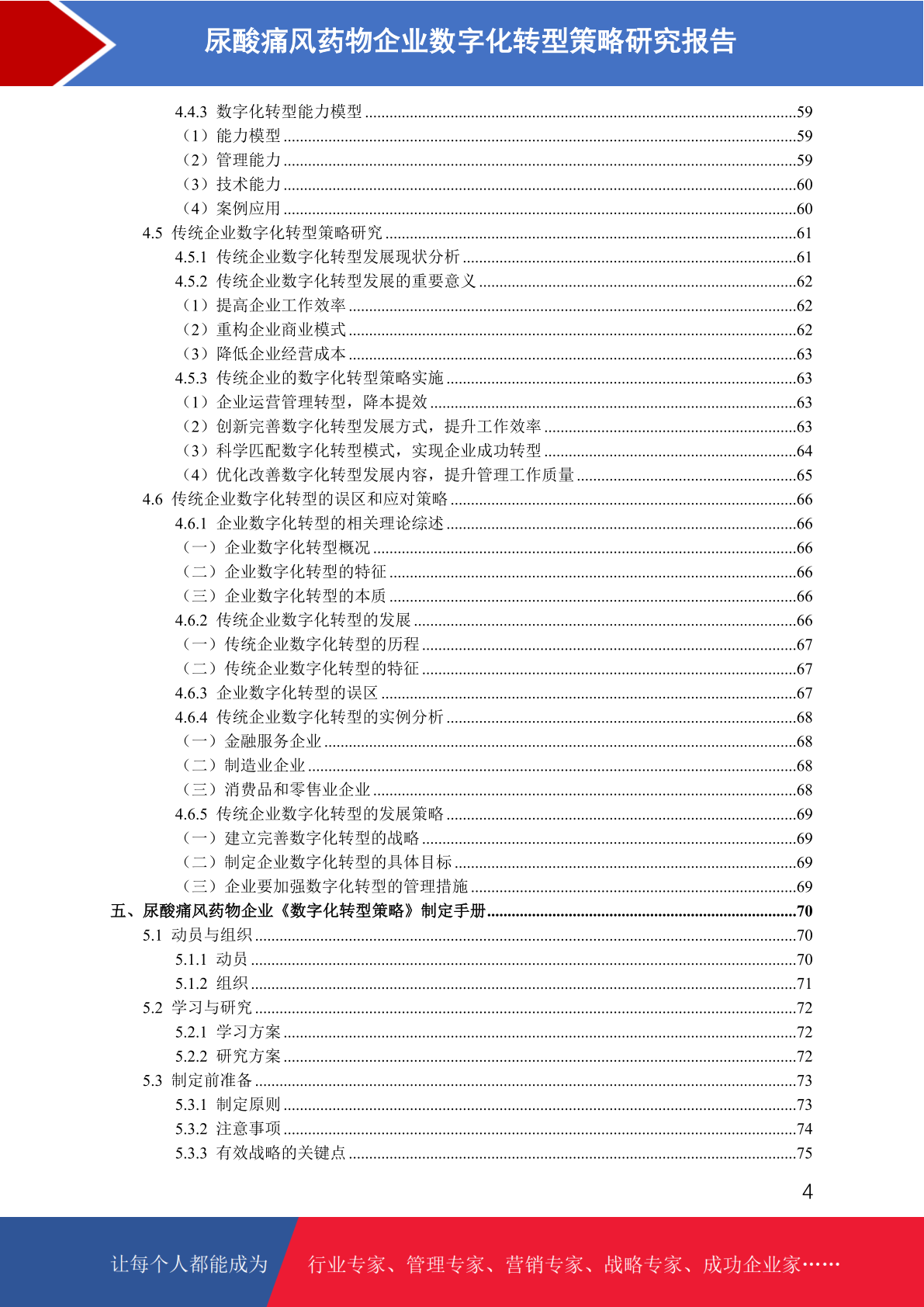 尿酸痛风药物企业数字化转型策略研究报告

4.4.3 数字化转型能力模型 ........59
（1）能力模型 ........59
（2）管理能力 ........59
（3）技术能力 ........60
（4）案例应用 ........60
4.5 传统企业数字化转型策略研究 ........61
4.5.1 传统企业数字化转型发展现状分析 ........61
4.5.2 传统企业数字化转型发展的重要意义 ........62
（1）提高企业工作效率 ........62
（2）重构企业商业模式 ........62
（3）降低企业经营成本 ........63
4.5.3 传统企业的数字化转型策略实施 ........63
（1）企业运营管理转型，降本提效 ........63
（2）创新完善数字化转型发展方式，提升工作效率 ........63
（3）科学匹配数字化转型模式，实现企业成功转型 ........64
（4）优化改善数字化转型发展内容，提升管理工作质量 ........65
4.6 传统企业数字化转型的误区和应对策略 ........66
4.6.1 企业数字化转型的相关理论综述 ........66
（一）企业数字化转型概况 ........66
（二）企业数字化转型的特征 ........66
（三）企业数字化转型的本质 ........66
4.6.2 传统企业数字化转型的发展 ........66
（一）传统企业数字化转型的历程 ........67
（二）传统企业数字化转型的特征 ........67
4.6.3 企业数字化转型的误区 ........67
4.6.4 传统企业数字化转型的实例分析 ........68
（一）金融服务企业 ........68
（二）制造业企业 ........68
（三）消费品和零售业企业 ........68
4.6.5 传统企业数字化转型的发展策略 ........69
（一）建立完善数字化转型的战略 ........69
（二）制定企业数字化转型的具体目标 ........69
（三）企业要加强数字化转型的管理措施 ........69
五、尿酸痛风药物企业《数字化转型策略》制定手册 ........70
5.1 动员与组织 ........70
5.1.1 动员 ........70
5.1.2 组织 ........71
5.2 学习与研究 ........72
5.2.1 学习方案 ........72
5.2.2 研究方案 ........72
5.3 制定前准备 ........73
5.3.1 制定原则 ........73
5.3.2 注意事项 ........74
5.3.3 有效战略的关键点 ........75

4

让每个人都能成为 行业专家、管理专家、营销专家、战略专家、成功企业家……